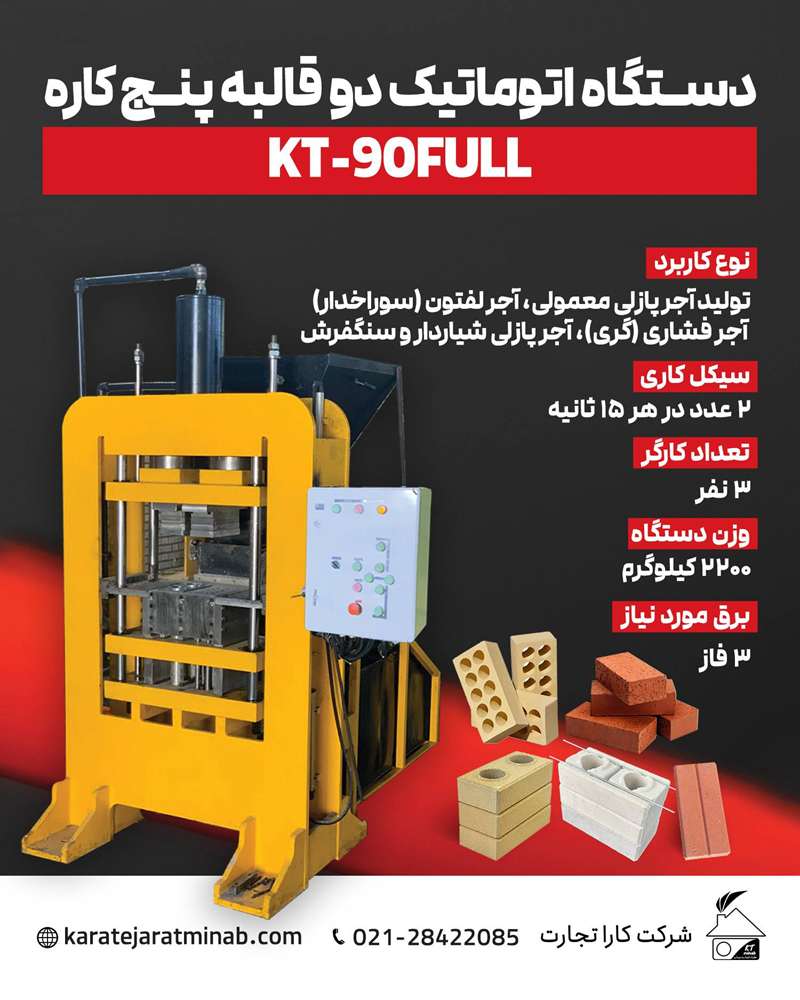 دستگاه اتوماتیک دو قالبه پنج کاره

KT-90FULL

نوع کاربرد

تولید آجر پازلی معمولی، آجر لفتون (سوراخدار) آجر فشاری (گری)، آجر پازلی شیاردار و سنگفرش

سیکل کاری

۲ عدد در هر ۱۵ ثانیه

تعداد کارگر

۳ نفر

وزن دستگاه

۲۲۰۰ کیلوگرم

برق مورد نیاز

۳ فاز

شرکت کارا تجارت

021-28422085

karatejaratminab.com